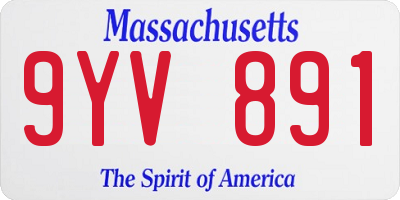 Massachusetts

9YV 891

The Spirit of America